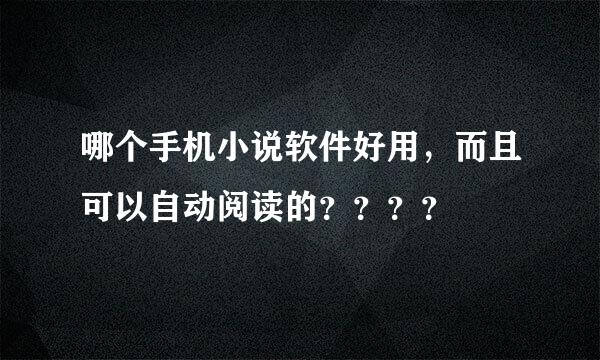 哪个手机小说软件好用，而且可以自动阅读的？？？？